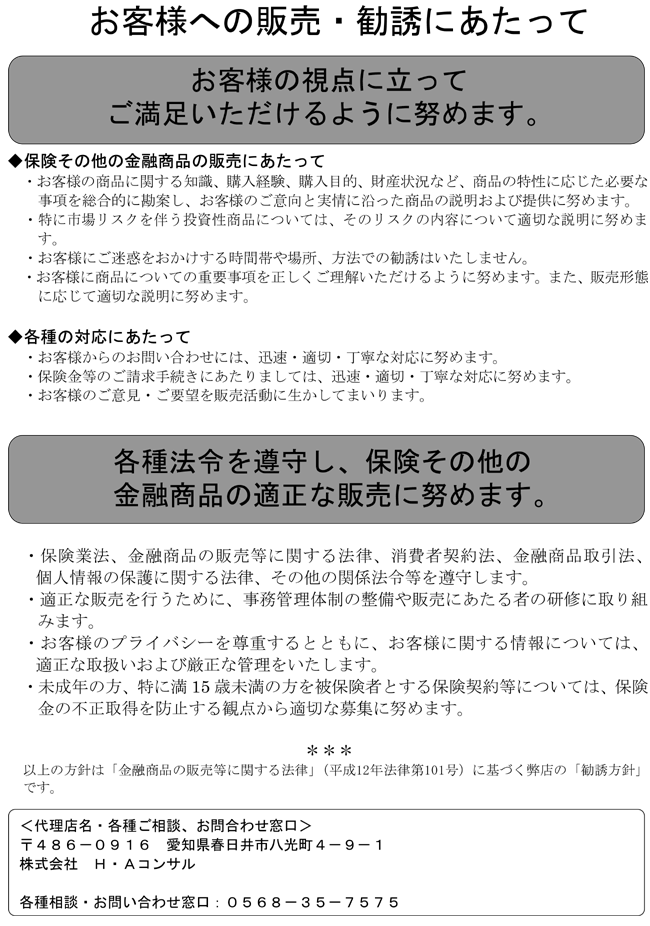 お客様への販売・勧誘にあたって

お客様の視点に立って
ご満足いただけるように努めます。

◆保険その他の金融商品の販売にあたって
・お客様の商品に関する知識、購入経験、購入目的、財産状況など、商品の特性に応じた必要な事項を総合的に勘案し、お客様のご意向と実情に沿った商品の説明および提供に努めます。
・特に市場リスクを伴う投資性商品については、そのリスクの内容について適切な説明に努めます。
・お客様にご迷惑をおかけする時間帯や場所、方法での勧誘はいたしません。
・お客様に商品についての重要事項を正しくご理解いただけるように努めます。また、販売形態に応じて適切な説明に努めます。

◆各種の対応にあたって
・お客様からのお問い合わせには、迅速・適切・丁寧な対応に努めます。
・保険金等のご請求手続きにあたりましては、迅速・適切・丁寧な対応に努めます。
・お客様のご意見・ご要望を販売活動に生かしてまいります。

各種法令を遵守し、保険その他の
金融商品の適正な販売に努めます。

・保険業法、金融商品の販売等に関する法律、消費者契約法、金融商品取引法、個人情報の保護に関する法律、その他の関係法令等を遵守します。
・適正な販売を行うために、事務管理体制の整備や販売にあたる者の研修に取り組みます。
・お客様のプライバシーを尊重するとともに、お客様に関する情報については、適正な取扱いおよび厳正な管理をいたします。
・未成年の方、特に満15歳未満の方を被保険者とする保険契約等については、保険金の不正取得を防止する観点から適切な募集に努めます。

＊＊＊
以上の方針は「金融商品の販売等に関する法律」（平成12年法律第101号）に基づく弊店の「勧誘方針」です。

＜代理店名・各種ご相談、お問合わせ窓口＞
〒486－0916　愛知県春日井市八光町4－9－1
株式会社　H・Aコンサル

各種相談・お問い合わせ窓口：0568－35－7575